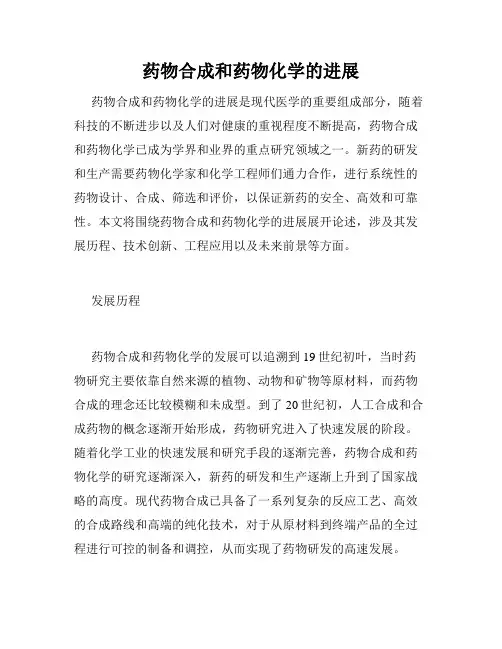 药物合成和药物化学的进展

药物合成和药物化学的进展是现代医学的重要组成部分，随着科技的不断进步以及人们对健康的重视程度不断提高，药物合成和药物化学已成为学界和业界的重点研究领域之一。新药的研发和生产需要药物化学家和化学工程师们通力合作，进行系统性的药物设计、合成、筛选和评价，以保证新药的安全、高效和可靠性。本文将围绕药物合成和药物化学的进展展开论述，涉及其发展历程、技术创新、工程应用以及未来前景等方面。

发展历程

药物合成和药物化学的发展可以追溯到19世纪初叶，当时药物研究主要依靠自然来源的植物、动物和矿物等原材料，而药物合成的理念还比较模糊和未成型。到了20世纪初，人工合成和合成药物的概念逐渐开始形成，药物研究进入了快速发展的阶段。随着化学工业的快速发展和研究手段的逐渐完善，药物合成和药物化学的研究逐渐深入，新药的研发和生产逐渐上升到了国家战略的高度。现代药物合成已具备了一系列复杂的反应工艺、高效的合成路线和高端的纯化技术，对于从原材料到终端产品的全过程进行可控的制备和调控，从而实现了药物研发的高速发展。